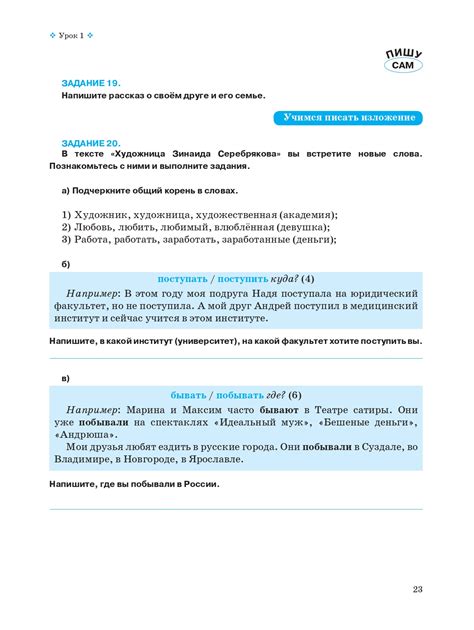 ❖ Урок 1 ❖

ПИШУ САМ

ЗАДАНИЕ 19.
Напишите рассказ о своём друге и его семье.

Учимся писать изложение

ЗАДАНИЕ 20.
В тексте «Художница Зинаида Серебрякова» вы встретите новые слова. Познакомьтесь с ними и выполните задания.

а) Подчеркните общий корень в словах.

1) Художник, художница, художественная (академия);
2) Любовь, любить, любимый, влюблённая (девушка);
3) Работа, работать, заработать, заработанные (деньги);

б)

поступать / поступить куда? (4)

Например: В этом году моя подруга Надя поступала на юридический факультет, но не поступила. А мой друг Андрей поступил в медицинский институт и сейчас учится в этом институте.

Напишите, в какой институт (университет), на какой факультет хотите поступить вы.

в)

бывать / побывать где? (6)

Например: Марина и Максим часто бывают в Театре сатиры. Они уже побывали на спектаклях «Идеальный муж», «Бешеные деньги», «Андрюша».

Мои друзья любят ездить в русские города. Они побывали в Суздале, во Владимире, в Новгороде, в Ярославле.

Напишите, где вы побывали в России.

23